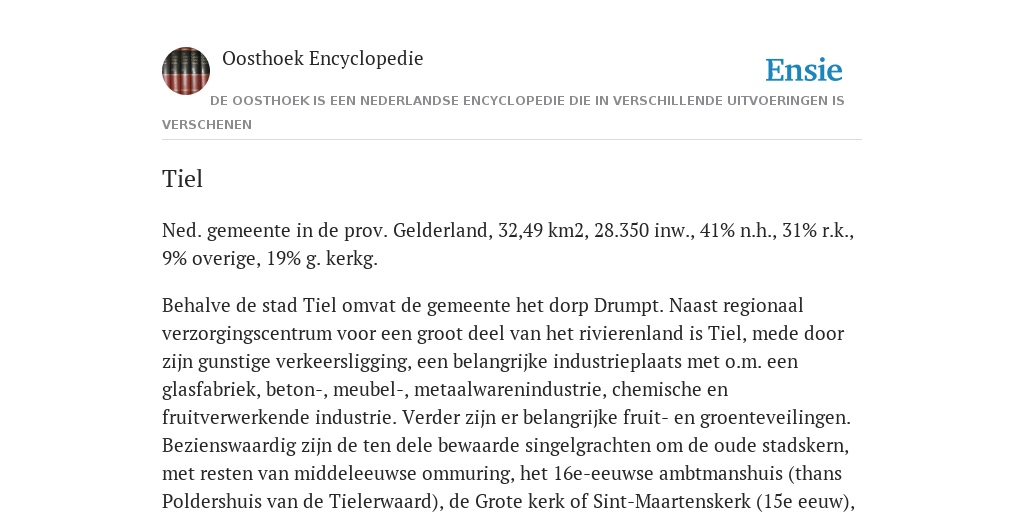 Oosthoek Encyclopedie

Ensie

DE OOSTHOEK IS EEN NEDERLANDSE ENCYCLOPEDIE DIE IN VERSCHILLENDE UITVOERINGEN IS VERSCHENEN

Tiel

Ned. gemeente in de prov. Gelderland, 32,49 km2, 28.350 inw., 41% n.h., 31% r.k., 9% overige, 19% g. kerkg.

Behalve de stad Tiel omvat de gemeente het dorp Drumpt. Naast regionaal verzorgingscentrum voor een groot deel van het rivierenland is Tiel, mede door zijn gunstige verkeersligging, een belangrijke industrieplaats met o.m. een glasfabriek, beton-, meubel-, metaalwarenindustrie, chemische en fruitverwerkende industrie. Verder zijn er belangrijke fruit- en groenteveilingen. Bezienswaardig zijn de ten dele bewaarde singelgrachten om de oude stadskern, met resten van middeleeuwse ommuring, het 16e-eeuwse ambtmanshuis (thans Poldershuis van de Tielerwaard), de Grote kerk of Sint-Maartenskerk (15e eeuw),